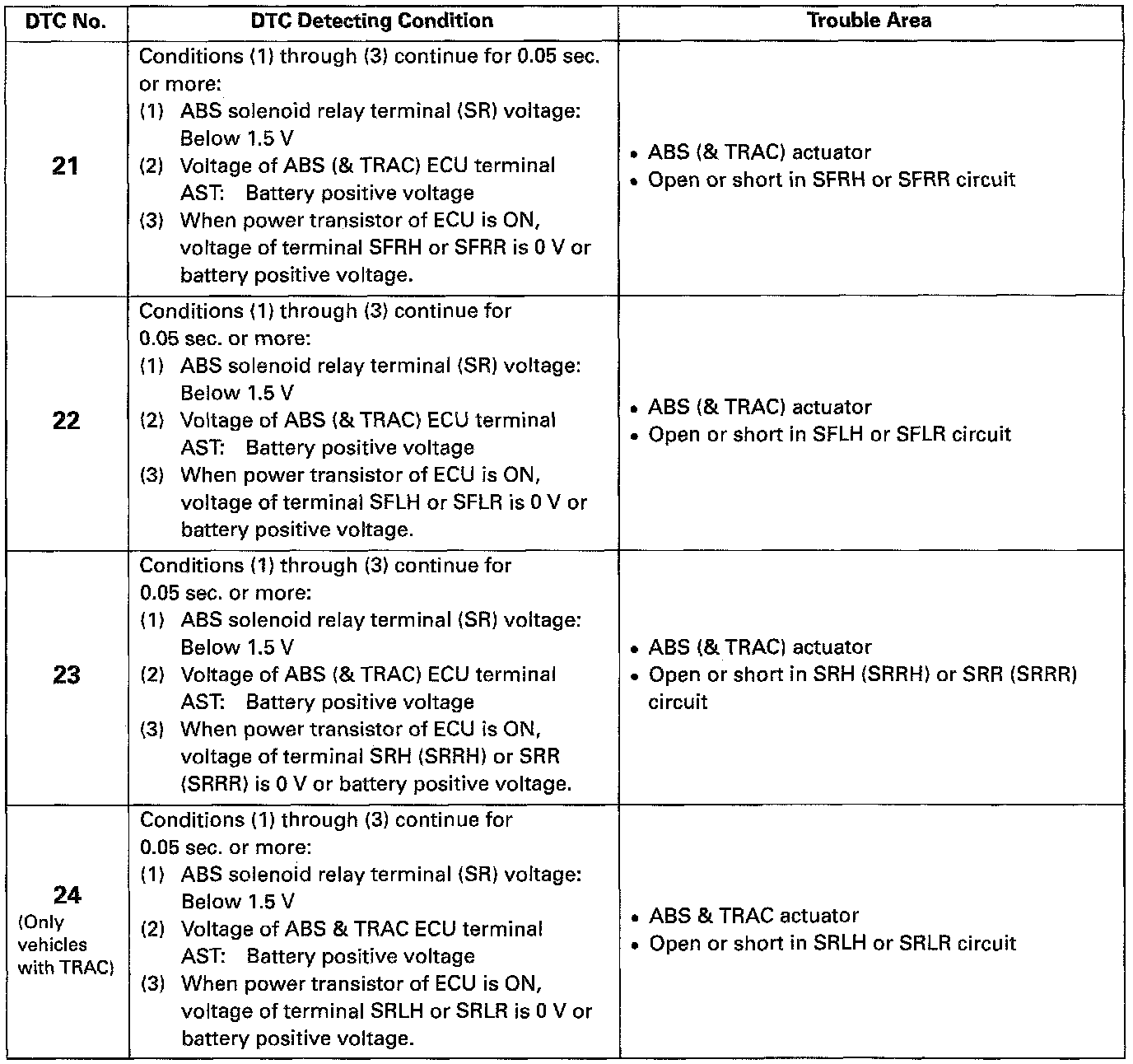 | DTC No. | DTC Detecting Condition | Trouble Area |
|---|---|---|
| 21 | Conditions (1) through (3) continue for 0.05 sec. or more: (1) ABS solenoid relay terminal (SR) voltage: Below 1.5 V (2) Voltage of ABS (& TRAC) ECU terminal AST: Battery positive voltage (3) When power transistor of ECU is ON, voltage of terminal SFRH or SFRR is 0 V or battery positive voltage. | • ABS (& TRAC) actuator • Open or short in SFRH or SFRR circuit |
| 22 | Conditions (1) through (3) continue for 0.05 sec. or more: (1) ABS solenoid relay terminal (SR) voltage: Below 1.5 V (2) Voltage of ABS (& TRAC) ECU terminal AST: Battery positive voltage (3) When power transistor of ECU is ON, voltage of terminal SFLH or SFLR is 0 V or battery positive voltage. | • ABS (& TRAC) actuator • Open or short in SFLH or SFLR circuit |
| 23 | Conditions (1) through (3) continue for 0.05 sec. or more: (1) ABS solenoid relay terminal (SR) voltage: Below 1.5 V (2) Voltage of ABS (& TRAC) ECU terminal AST: Battery positive voltage (3) When power transistor of ECU is ON, voltage of terminal SRH (SRRH) or SRR (SRRR) is 0 V or battery positive voltage. | • ABS (& TRAC) actuator • Open or short in SRH (SRRH) or SRR (SRRR) circuit |
| 24 (Only vehicles with TRAC) | Conditions (1) through (3) continue for 0.05 sec. or more: (1) ABS solenoid relay terminal (SR) voltage: Below 1.5 V (2) Voltage of ABS & TRAC ECU terminal AST: Battery positive voltage (3) When power transistor of ECU is ON, voltage of terminal SRLH or SRLR is 0 V or battery positive voltage. | • ABS & TRAC actuator • Open or short in SRLH or SRLR circuit |